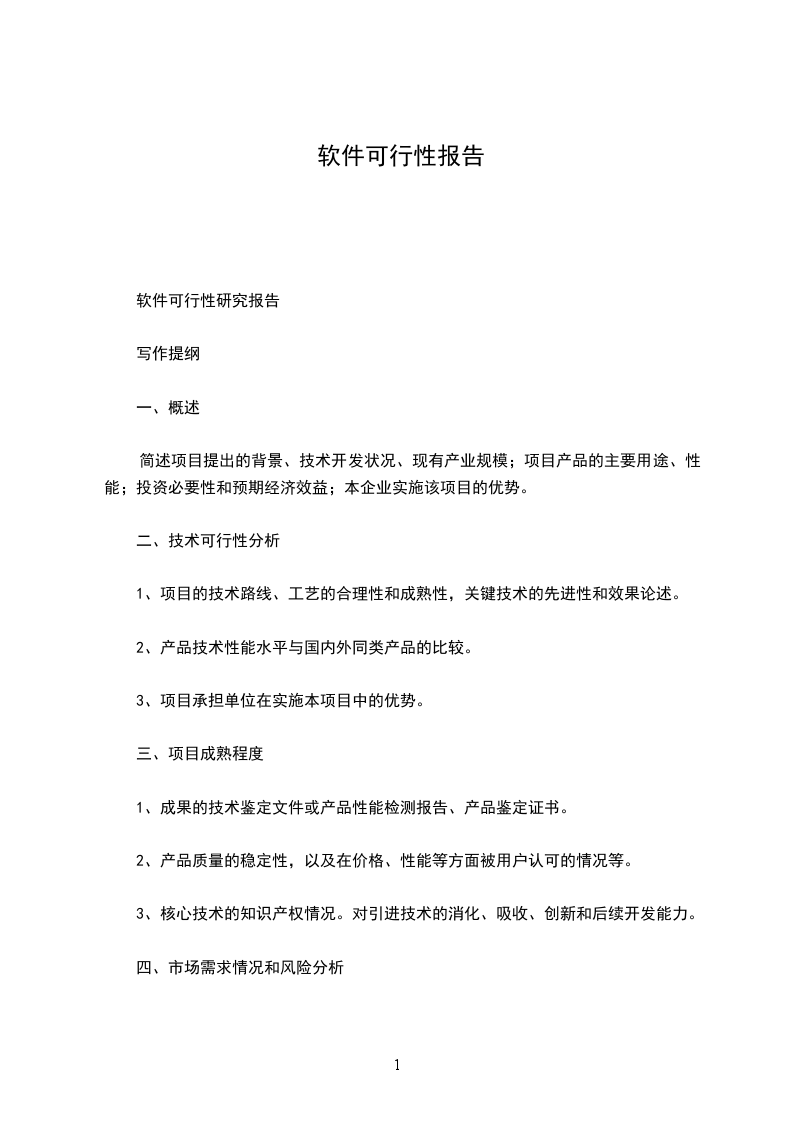 软件可行性报告

软件可行性研究报告

写作提纲

一、概述

简述项目提出的背景、技术开发状况、现有产业规模；项目产品的主要用途、性能；投资必要性和预期经济效益；本企业实施该项目的优势。

二、技术可行性分析

1、项目的技术路线、工艺的合理性和成熟性，关键技术的先进性和效果论述。

2、产品技术性能水平与国内外同类产品的比较。

3、项目承担单位在实施本项目中的优势。

三、项目成熟程度

1、成果的技术鉴定文件或产品性能检测报告、产品鉴定证书。

2、产品质量的稳定性，以及在价格、性能等方面被用户认可的情况等。

3、核心技术的知识产权情况。对引进技术的消化、吸收、创新和后续开发能力。

四、市场需求情况和风险分析

1